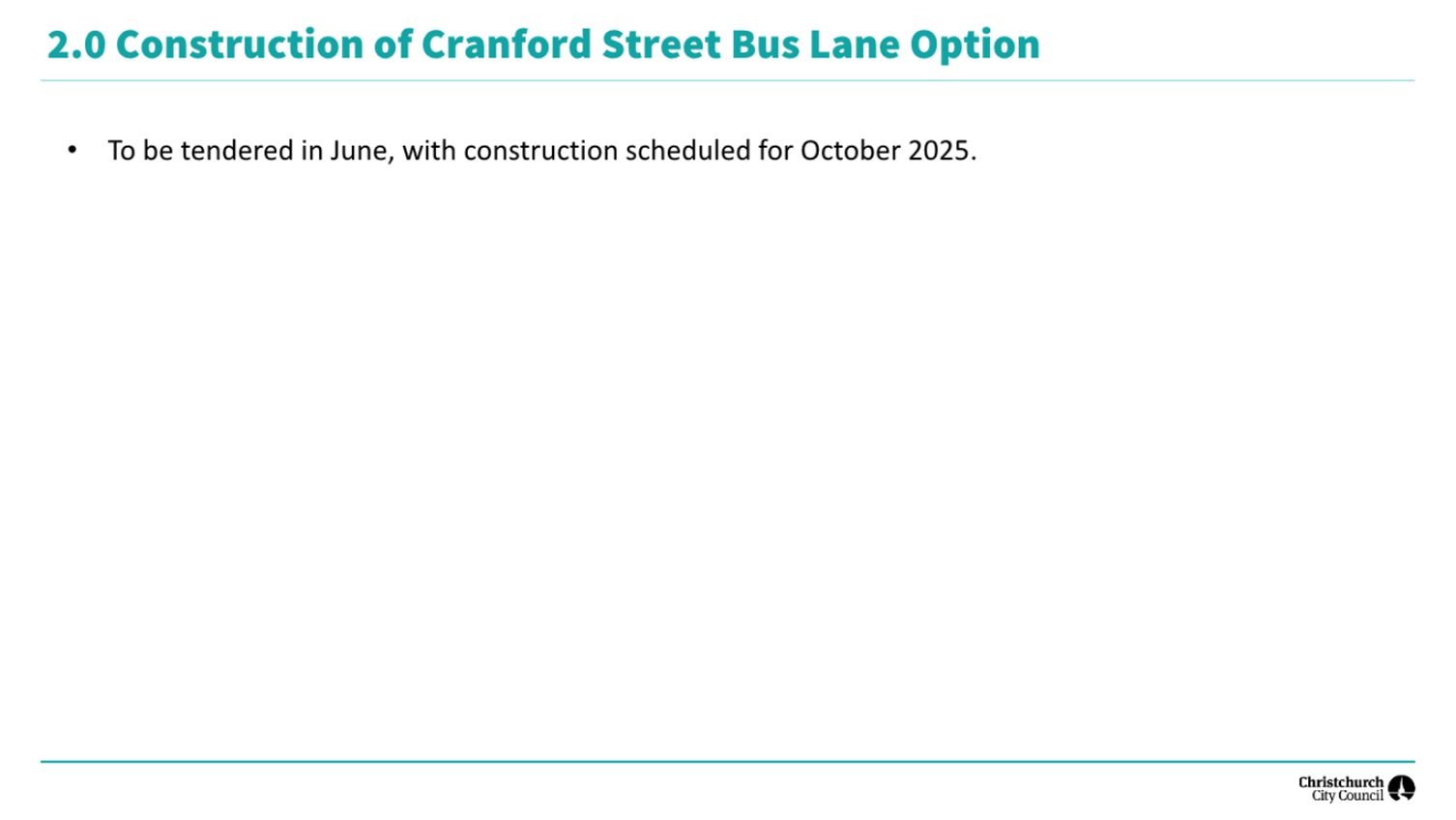 2.0 Construction of Cranford Street Bus Lane Option

• To be tendered in June, with construction scheduled for October 2025.

Christchurch City Council